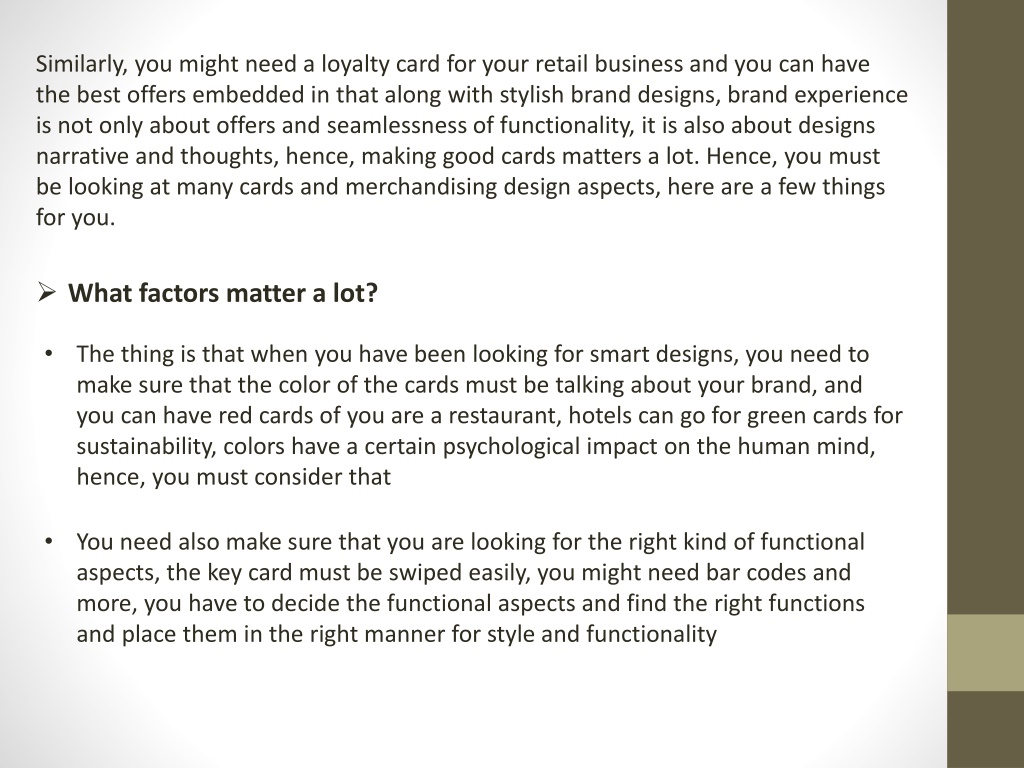 Similarly, you might need a loyalty card for your retail business and you can have the best offers embedded in that along with stylish brand designs, brand experience is not only about offers and seamlessness of functionality, it is also about designs narrative and thoughts, hence, making good cards matters a lot. Hence, you must be looking at many cards and merchandising design aspects, here are a few things for you.

➢ What factors matter a lot?

• The thing is that when you have been looking for smart designs, you need to make sure that the color of the cards must be talking about your brand, and you can have red cards of you are a restaurant, hotels can go for green cards for sustainability, colors have a certain psychological impact on the human mind, hence, you must consider that

• You need also make sure that you are looking for the right kind of functional aspects, the key card must be swiped easily, you might need bar codes and more, you have to decide the functional aspects and find the right functions and place them in the right manner for style and functionality